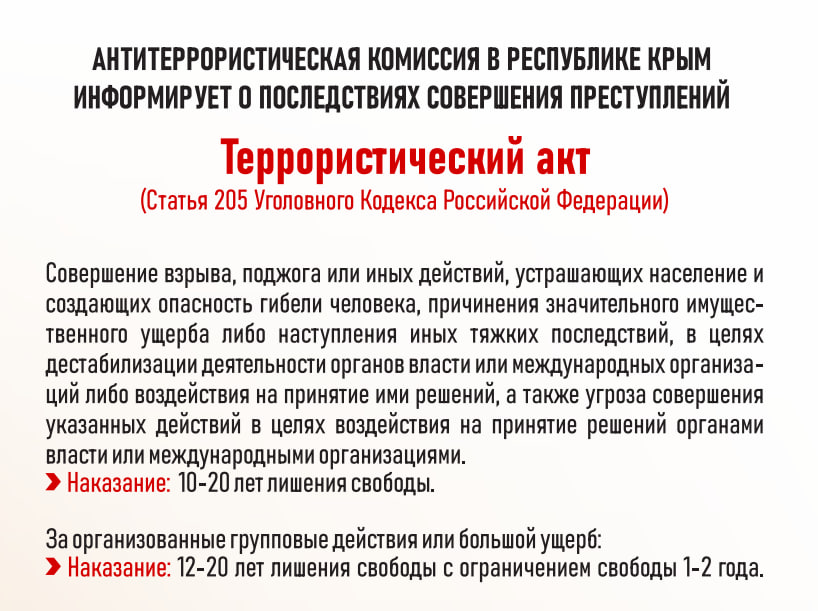 АНТИТЕРРОРИСТИЧЕСКАЯ КОМИССИЯ В РЕСПУБЛИКЕ КРЫМ ИНФОРМИРУЕТ О ПОСЛЕДСТВИЯХ СОВЕРШЕНИЯ ПРЕСТУПЛЕНИЙ

Террористический акт

(Статья 205 Уголовного Кодекса Российской Федерации)

Совершение взрыва, поджога или иных действий, устрашающих население и создающих опасность гибели человека, причинения значительного имущественного ущерба либо наступления иных тяжких последствий, в целях дестабилизации деятельности органов власти или международных организаций либо воздействия на принятие ими решений, а также угроза совершения указанных действий в целях воздействия на принятие решений органами власти или международными организациями.

Наказание: 10-20 лет лишения свободы.

За организованные групповые действия или большой ущерб:

Наказание: 12-20 лет лишения свободы с ограничением свободы 1-2 года.